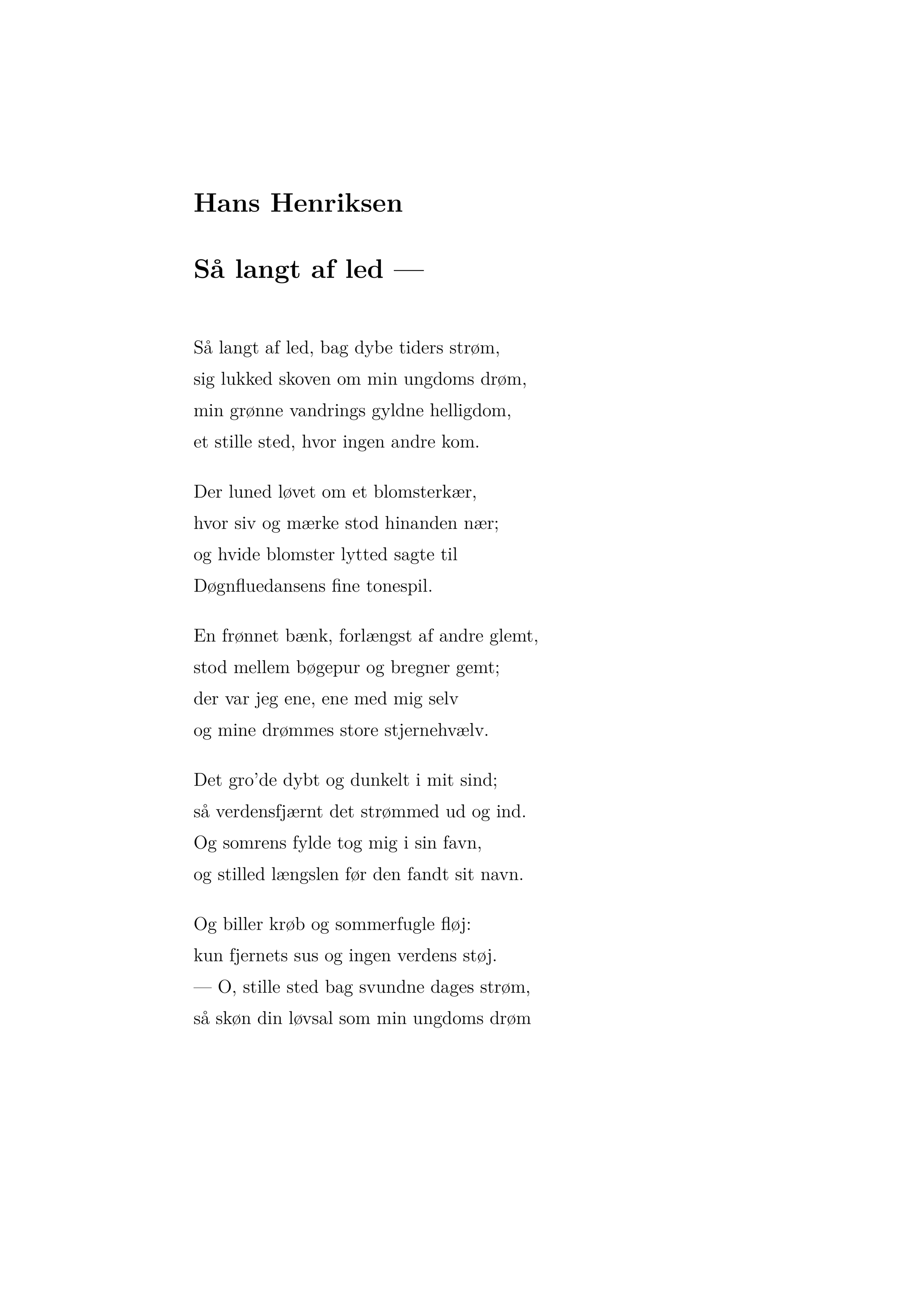 Hans Henriksen

Så langt af led —

Så langt af led, bag dybe tiders strøm,
sig lukked skoven om min ungdoms drøm,
min grønne vandrings gyldne helligdom,
et stille sted, hvor ingen andre kom.

Der luned løvet om et blomsterkær,
hvor siv og mærke stod hinanden nær;
og hvide blomster lytted sagte til
Døgnfluedansens fine tonespil.

En frønnet bænk, forlængst af andre glemt,
stod mellem bøgepur og bregner gemt;
der var jeg ene, ene med mig selv
og mine drømmes store stjernehvælv.

Det gro'de dybt og dunkelt i mit sind;
så verdensfjærnt det strømmed ud og ind.
Og somrens fylde tog mig i sin favn,
og stilled længslen før den fandt sit navn.

Og biller krøb og sommerfugle fløj:
kun fjernets sus og ingen verdens støj.
— O, stille sted bag svundne dages strøm,
så skøn din løvsal som min ungdoms drøm